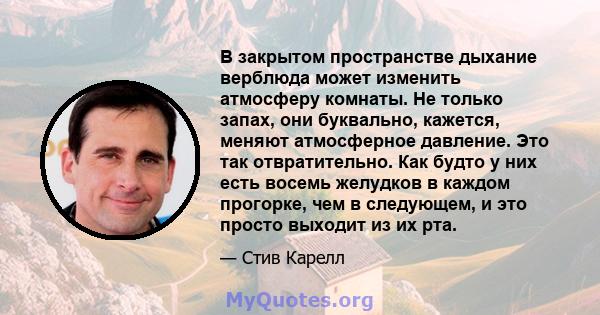 В закрытом пространстве дыхание верблюда может изменить атмосферу комнаты. Не только запах, они буквально, кажется, меняют атмосферное давление. Это так отвратительно. Как будто у них есть восемь желудков в каждом прогорке, чем в следующем, и это просто выходит из их рта.

— Стив Карелл

MyQuotes.org